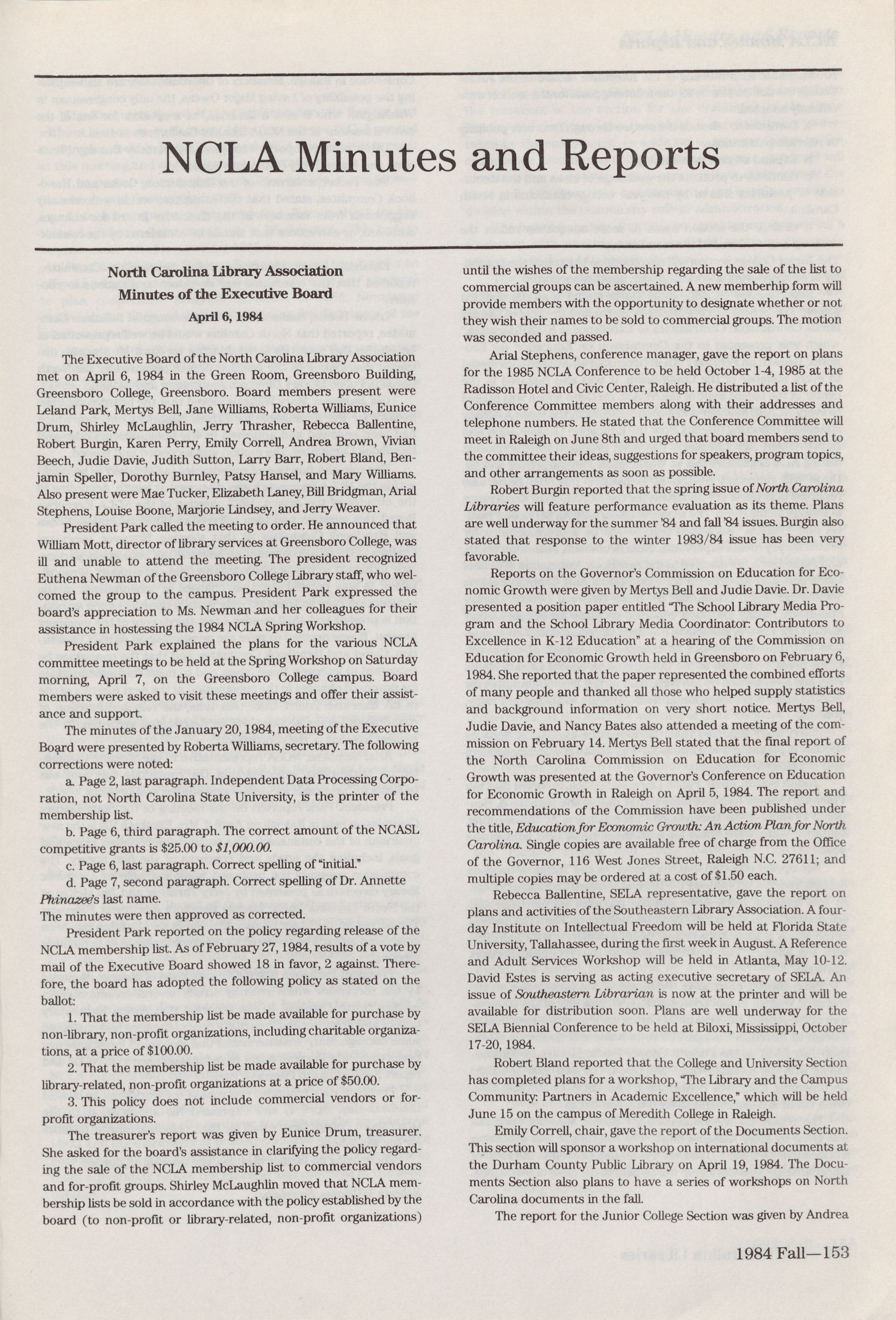 NCLA Minutes and Reports

North Carolina Library Association
Minutes of the Executive Board
April 6, 1984

The Executive Board of the North Carolina Library Association met on April 6, 1984 in the Green Room, Greensboro Building, Greensboro College, Greensboro. Board members present were Leland Park, Mertys Bell, Jane Williams, Roberta Williams, Eunice Drum, Shirley McLaughlin, Jerry Thrasher, Rebecca Ballentine, Robert Burgin, Karen Perry, Emily Correll, Andrea Brown, Vivian Beech, Judie Davie, Judith Sutton, Larry Barr, Robert Bland, Benjamin Speller, Dorothy Burnley, Patsy Hansel, and Mary Williams. Also present were Mae Tucker, Elizabeth Laney, Bill Bridgman, Arial Stephens, Louise Boone, Marjorie Lindsey, and Jerry Weaver.

President Park called the meeting to order. He announced that William Mott, director of library services at Greensboro College, was ill and unable to attend the meeting. The president recognized Euthena Newman of the Greensboro College Library staff, who welcomed the group to the campus. President Park expressed the board's appreciation to Ms. Newman and her colleagues for their assistance in hostessing the 1984 NCLA Spring Workshop.

President Park explained the plans for the various NCLA committee meetings to be held at the Spring Workshop on Saturday morning, April 7, on the Greensboro College campus. Board members were asked to visit these meetings and offer their assistance and support.

The minutes of the January 20, 1984, meeting of the Executive Board were presented by Roberta Williams, secretary. The following corrections were noted:

a. Page 2, last paragraph. Independent Data Processing Corporation, not North Carolina State University, is the printer of the membership list.

b. Page 6, third paragraph. The correct amount of the NCASL competitive grants is $25.00 to $1,000.00.

c. Page 6, last paragraph. Correct spelling of "initial."

d. Page 7, second paragraph. Correct spelling of Dr. Annette Phinazee's last name.
The minutes were then approved as corrected.

President Park reported on the policy regarding release of the NCLA membership list. As of February 27, 1984, results of a vote by mail of the Executive Board showed 18 in favor, 2 against. Therefore, the board has adopted the following policy as stated on the ballot:

1. That the membership list be made available for purchase by non-library, non-profit organizations, including charitable organizations, at a price of $100.00.

2. That the membership list be made available for purchase by library-related, non-profit organizations at a price of $50.00.

3. This policy does not include commercial vendors or for-profit organizations.

The treasurer's report was given by Eunice Drum, treasurer. She asked for the board's assistance in clarifying the policy regarding the sale of the NCLA membership list to commercial vendors and for-profit groups. Shirley McLaughlin moved that NCLA membership lists be sold in accordance with the policy established by the board (to non-profit or library-related, non-profit organizations) until the wishes of the membership regarding the sale of the list to commercial groups can be ascertained. A new memberhip form will provide members with the opportunity to designate whether or not they wish their names to be sold to commercial groups. The motion was seconded and passed.

Arial Stephens, conference manager, gave the report on plans for the 1985 NCLA Conference to be held October 1-4, 1985 at the Radisson Hotel and Civic Center, Raleigh. He distributed a list of the Conference Committee members along with their addresses and telephone numbers. He stated that the Conference Committee will meet in Raleigh on June 8th and urged that board members send to the committee their ideas, suggestions for speakers, program topics, and other arrangements as soon as possible.

Robert Burgin reported that the spring issue of North Carolina Libraries will feature performance evaluation as its theme. Plans are well underway for the summer '84 and fall '84 issues. Burgin also stated that response to the winter 1983/84 issue has been very favorable.

Reports on the Governor's Commission on Education for Economic Growth were given by Mertys Bell and Judie Davie. Dr. Davie presented a position paper entitled "The School Library Media Program and the School Library Media Coordinator: Contributors to Excellence in K-12 Education" at a hearing of the Commission on Education for Economic Growth held in Greensboro on February 6, 1984. She reported that the paper represented the combined efforts of many people and thanked all those who helped supply statistics and background information on very short notice. Mertys Bell, Judie Davie, and Nancy Bates also attended a meeting of the commission on February 14. Mertys Bell stated that the final report of the North Carolina Commission on Education for Economic Growth was presented at the Governor's Conference on Education for Economic Growth in Raleigh on April 5, 1984. The report and recommendations of the Commission have been published under the title, Education for Economic Growth: An Action Plan for North Carolina. Single copies are available free of charge from the Office of the Governor, 116 West Jones Street, Raleigh N.C. 27611; and multiple copies may be ordered at a cost of $1.50 each.

Rebecca Ballentine, SELA representative, gave the report on plans and activities of the Southeastern Library Association. A four-day Institute on Intellectual Freedom will be held at Florida State University, Tallahassee, during the first week in August. A Reference and Adult Services Workshop will be held in Atlanta, May 10-12. David Estes is serving as acting executive secretary of SELA. An issue of Southeastern Librarian is now at the printer and will be available for distribution soon. Plans are well underway for the SELA Biennial Conference to be held at Biloxi, Mississippi, October 17-20, 1984.

Robert Bland reported that the College and University Section has completed plans for a workshop, "The Library and the Campus Community: Partners in Academic Excellence," which will be held June 15 on the campus of Meredith College in Raleigh.

Emily Correll, chair, gave the report of the Documents Section. This section will sponsor a workshop on international documents at the Durham County Public Library on April 19, 1984. The Documents Section also plans to have a series of workshops on North Carolina documents in the fall.

The report for the Junior College Section was given by Andrea

1984 Fall—153